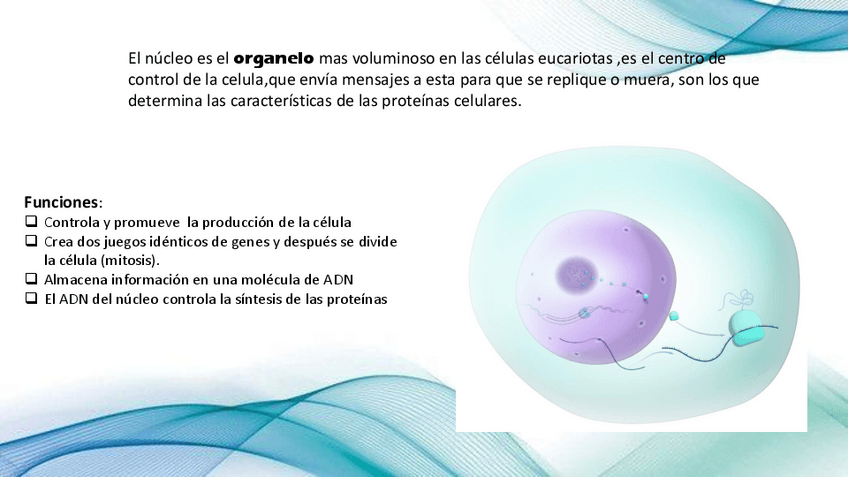 El núcleo es el organelo mas voluminoso en las células eucariotas ,es el centro de control de la celula,que envía mensajes a esta para que se replique o muera, son los que determina las características de las proteínas celulares.

Funciones:
☐ Controla y promueve  la producción de la célula
☐ Crea dos juegos idénticos de genes y después se divide la célula (mitosis).
☐ Almacena información en una molécula de ADN
☐ El ADN del núcleo controla la síntesis de las proteínas